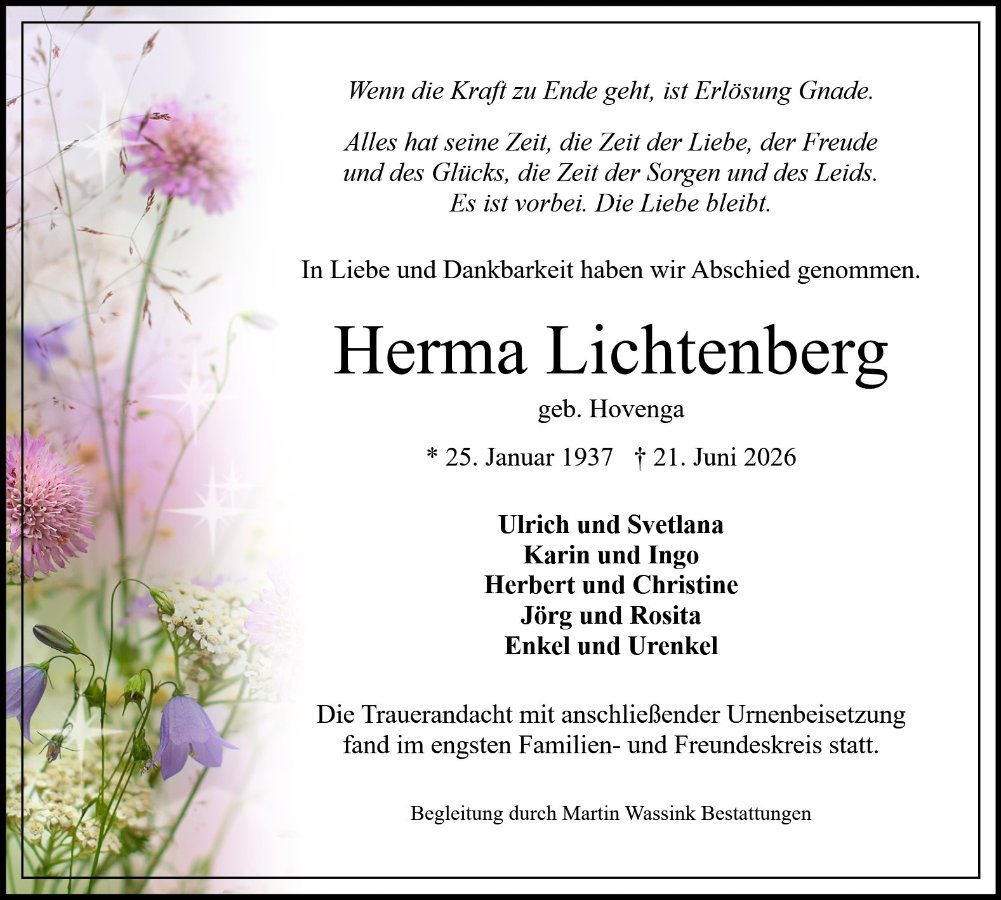 Wenn die Kraft zu Ende geht, ist Erlösung Gnade.

Alles hat seine Zeit, die Zeit der Liebe, der Freude und des Glücks, die Zeit der Sorgen und des Leids. Es ist vorbei. Die Liebe bleibt.

In Liebe und Dankbarkeit haben wir Abschied genommen.

Herma Lichtenberg

geb. Hovenga

* 25. Januar 1937 † 21. Juni 2026

Ulrich und Svetlana
Karin und Ingo
Herbert und Christine
Jörg und Rosita
Enkel und Urenkel

Die Trauerandacht mit anschließender Urnenbeisetzung fand im engsten Familien- und Freundeskreis statt.

Begleitung durch Martin Wassink Bestattungen